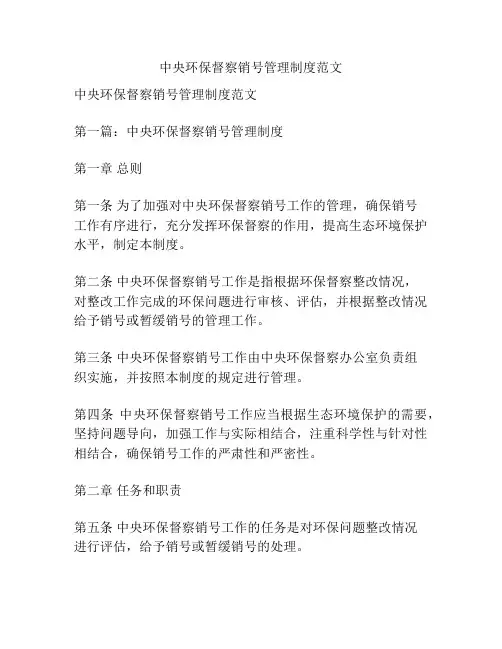 中央环保督察销号管理制度范文

中央环保督察销号管理制度范文

第一篇：中央环保督察销号管理制度

第一章 总则

第一条 为了加强对中央环保督察销号工作的管理，确保销号工作有序进行，充分发挥环保督察的作用，提高生态环境保护水平，制定本制度。

第二条 中央环保督察销号工作是指根据环保督察整改情况，对整改工作完成的环保问题进行审核、评估，并根据整改情况给予销号或暂缓销号的管理工作。

第三条 中央环保督察销号工作由中央环保督察办公室负责组织实施，并按照本制度的规定进行管理。

第四条 中央环保督察销号工作应当根据生态环境保护的需要，坚持问题导向，加强工作与实际相结合，注重科学性与针对性相结合，确保销号工作的严肃性和严密性。

第二章 任务和职责

第五条 中央环保督察销号工作的任务是对环保问题整改情况进行评估，给予销号或暂缓销号的处理。